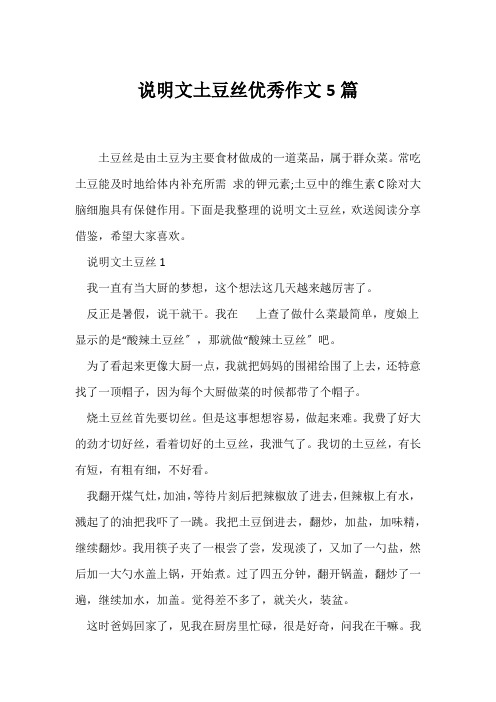 说明文土豆丝优秀作文5篇

土豆丝是由土豆为主要食材做成的一道菜品，属于群众菜。常吃土豆能及时地给体内补充所需 求的钾元素;土豆中的维生素C除对大脑细胞具有保健作用。下面是我整理的说明文土豆丝，欢送阅读分享借鉴，希望大家喜欢。

说明文土豆丝1

我一直有当大厨的梦想，这个想法这几天越来越厉害了。

反正是暑假，说干就干。我在 上查了做什么菜最简单，度娘上显示的是“酸辣土豆丝”，那就做“酸辣土豆丝”吧。

为了看起来更像大厨一点，我就把妈妈的围裙给围了上去，还特意找了一顶帽子，因为每个大厨做菜的时候都带了个帽子。

烧土豆丝首先要切丝。但是这事想想容易，做起来难。我费了好大的劲才切好丝，看着切好的土豆丝，我泄气了。我切的土豆丝，有长有短，有粗有细，不好看。

我翻开煤气灶，加油，等待片刻后把辣椒放了进去，但辣椒上有水，溅起了的油把我吓了一跳。我把土豆倒进去，翻炒，加盐，加味精，继续翻炒。我用筷子夹了一根尝了尝，发现淡了，又加了一勺盐，然后加一大勺水盖上锅，开始煮。过了四五分钟，翻开锅盖，翻炒了一遍，继续加水，加盖。觉得差不多了，就关火，装盆。

这时爸妈回家了，见我在厨房里忙碌，很是好奇，问我在干嘛。我